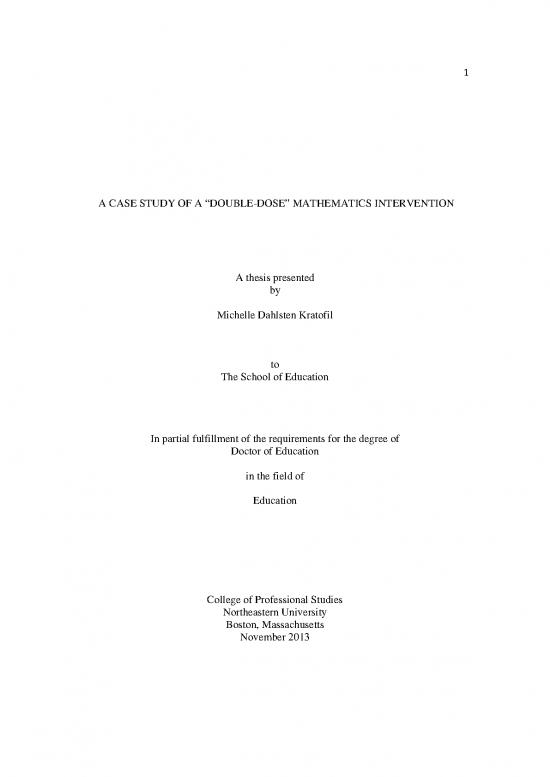 1

A CASE STUDY OF A “DOUBLE-DOSE” MATHEMATICS INTERVENTION

A thesis presented
by

Michelle Dahlsten Kratofil

to
The School of Education

In partial fulfillment of the requirements for the degree of
Doctor of Education

in the field of

Education

College of Professional Studies
Northeastern University
Boston, Massachusetts
November 2013